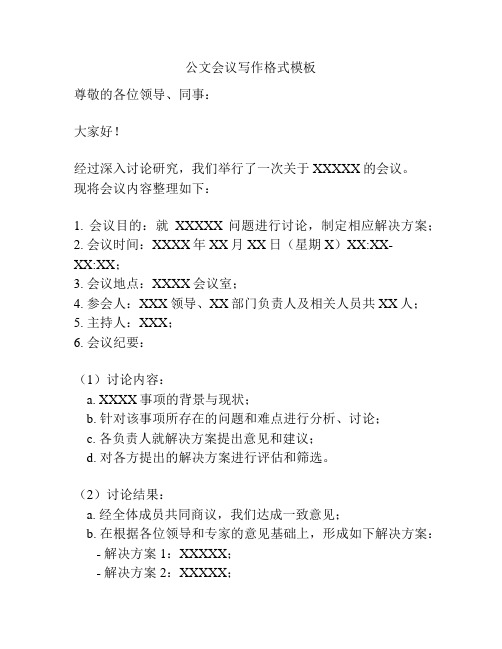 公文会议写作格式模板

尊敬的各位领导、同事：

大家好！

经过深入讨论研究，我们举行了一次关于 XXXXX 的会议。现将会议内容整理如下：

1. 会议目的：就 XXXXX 问题进行讨论，制定相应解决方案；
2. 会议时间：XXXX 年 XX 月 XX 日（星期 X）XX:XX-XX:XX；
3. 会议地点：XXXX 会议室；
4. 参会人：XXX 领导、XX 部门负责人及相关人员共 XX 人；
5. 主持人：XXX；
6. 会议纪要：

（1）讨论内容：
a. XXXX 事项的背景与现状；
b. 针对该事项所存在的问题和难点进行分析、讨论；
c. 各负责人就解决方案提出意见和建议；
d. 对各方提出的解决方案进行评估和筛选。

（2）讨论结果：
a. 经全体成员共同商议，我们达成一致意见；
b. 在根据各位领导和专家的意见基础上，形成如下解决方案：
- 解决方案 1：XXXXX；
- 解决方案 2：XXXXX；